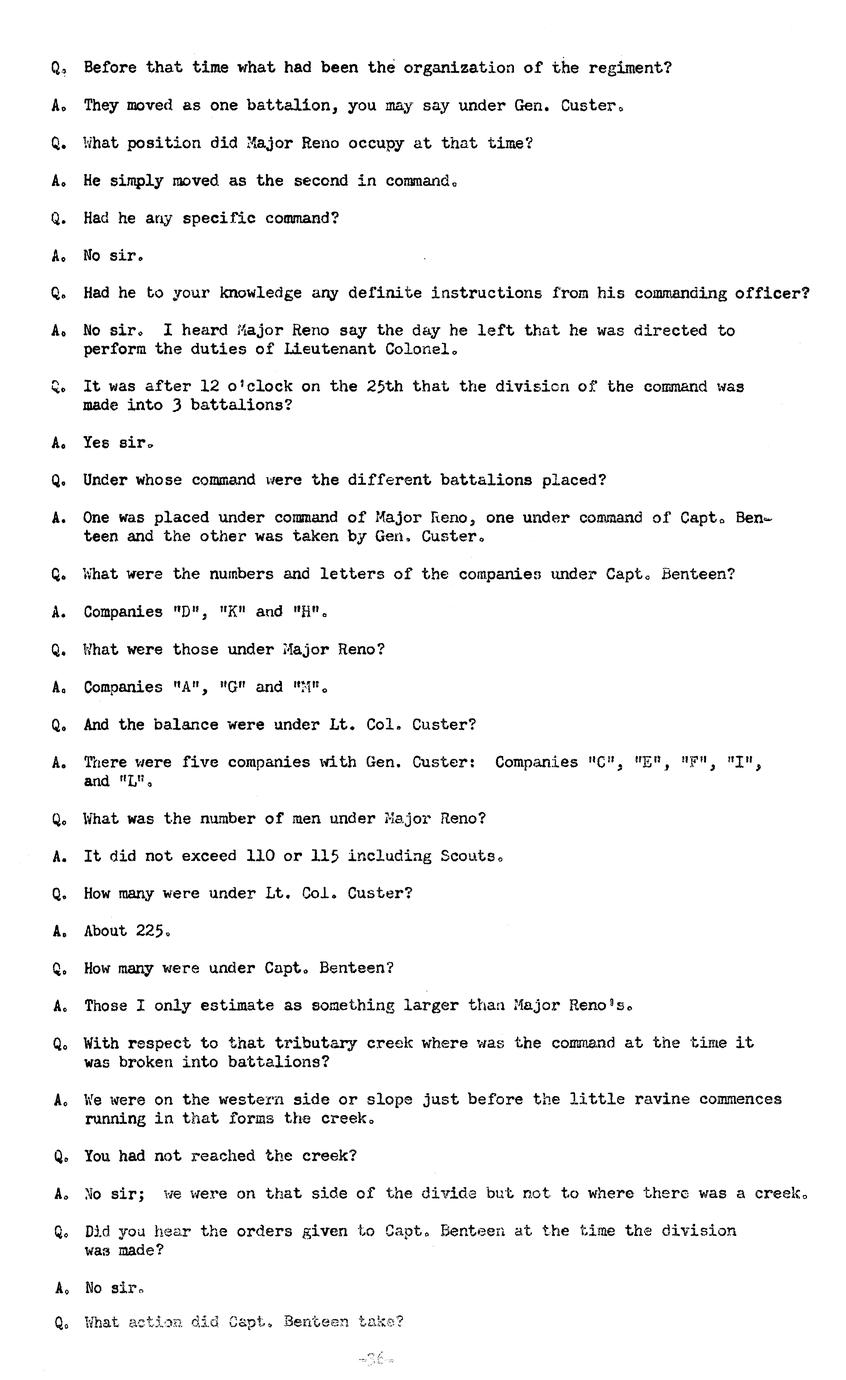 Q. Before that time what had been the organization of the regiment?

A. They moved as one battalion, you may say under Gen. Custer.

Q. What position did Major Reno occupy at that time?

A. He simply moved as the second in command.

Q. Had he any specific command?

A. No sir.

Q. Had he to your knowledge any definite instructions from his commanding officer?

A. No sir. I heard Major Reno say the day he left that he was directed to perform the duties of Lieutenant Colonel.

Q. It was after 12 o'clock on the 25th that the division of the command was made into 3 battalions?

A. Yes sir.

Q. Under whose command were the different battalions placed?

A. One was placed under command of Major Reno, one under command of Capt. Benteen and the other was taken by Gen. Custer.

Q. What were the numbers and letters of the companies under Capt. Benteen?

A. Companies "D", "K" and "H".

Q. What were those under Major Reno?

A. Companies "A", "G" and "M".

Q. And the balance were under Lt. Col. Custer?

A. There were five companies with Gen. Custer: Companies "C", "E", "F", "I", and "L".

Q. What was the number of men under Major Reno?

A. It did not exceed 110 or 115 including Scouts.

Q. How many were under Lt. Col. Custer?

A. About 225.

Q. How many were under Capt. Benteen?

A. Those I only estimate as something larger than Major Reno's.

Q. With respect to that tributary creek where was the command at the time it was broken into battalions?

A. We were on the western side or slope just before the little ravine commences running in that forms the creek.

Q. You had not reached the creek?

A. No sir; we were on that side of the divide but not to where there was a creek.

Q. Did you hear the orders given to Capt. Benteen at the time the division was made?

A. No sir.

Q. What action did Capt. Benteen take?

-36-